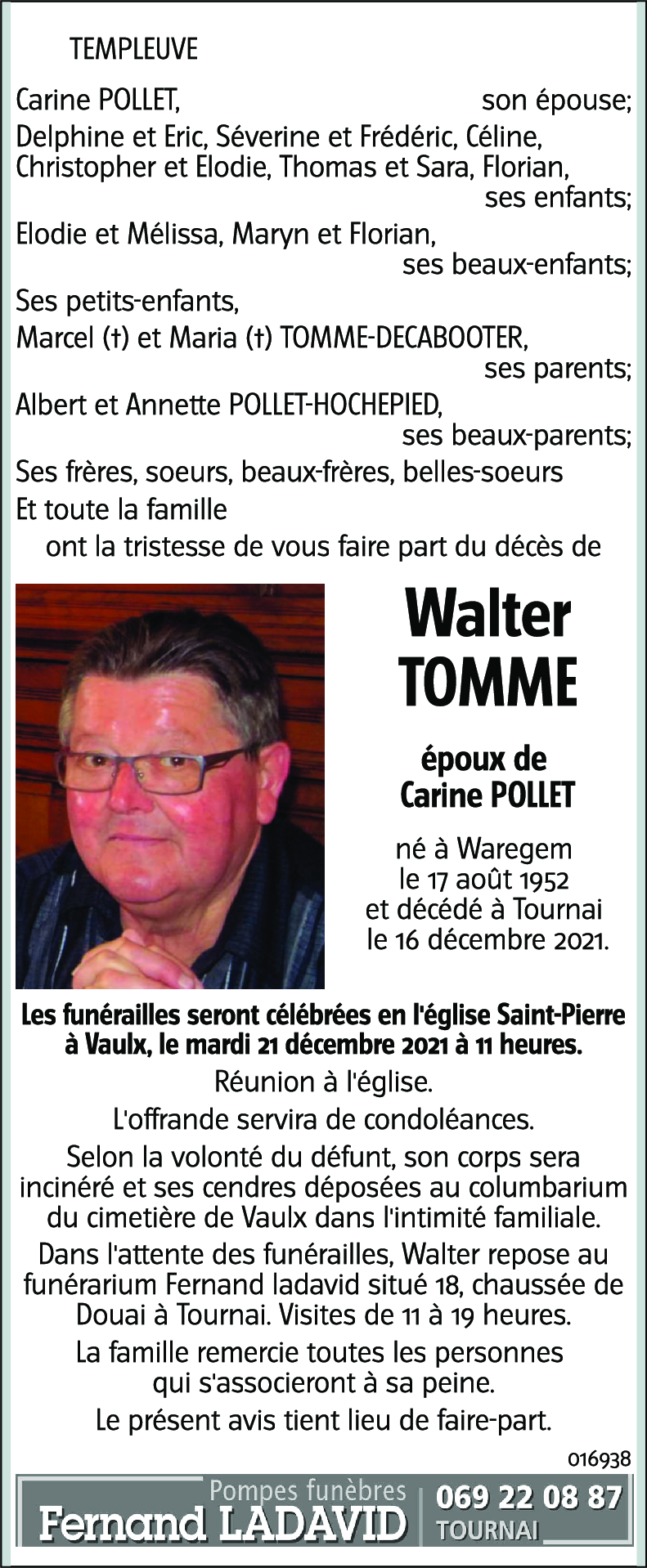 TEMPLEUVE

Carine POLLET, son épouse;
Delphine et Eric, Séverine et Frédéric, Céline, Christopher et Elodie, Thomas et Sara, Florian, ses enfants;
Elodie et Mélissa, Maryn et Florian, ses beaux-enfants;
Ses petits-enfants,
Marcel (†) et Maria (†) TOMME-DECABOOTER, ses parents;
Albert et Annette POLLET-HOCHEPIED, ses beaux-parents;
Ses frères, soeurs, beaux-frères, belles-soeurs
Et toute la famille
ont la tristesse de vous faire part du décès de

Walter
TOMME

époux de
Carine POLLET

né à Waregem
le 17 août 1952
et décédé à Tournai
le 16 décembre 2021.

Les funérailles seront célébrées en l'église Saint-Pierre à Vaulx, le mardi 21 décembre 2021 à 11 heures.

Réunion à l'église.

L'offrande servira de condoléances.

Selon la volonté du défunt, son corps sera incinéré et ses cendres déposées au columbarium du cimetière de Vaulx dans l'intimité familiale.

Dans l'attente des funérailles, Walter repose au funérarium Fernand ladavid situé 18, chaussée de Douai à Tournai. Visites de 11 à 19 heures.

La famille remercie toutes les personnes qui s'associeront à sa peine.

Le présent avis tient lieu de faire-part.

016938

Pompes funèbres
Fernand LADAVID
069 22 08 87
TOURNAI